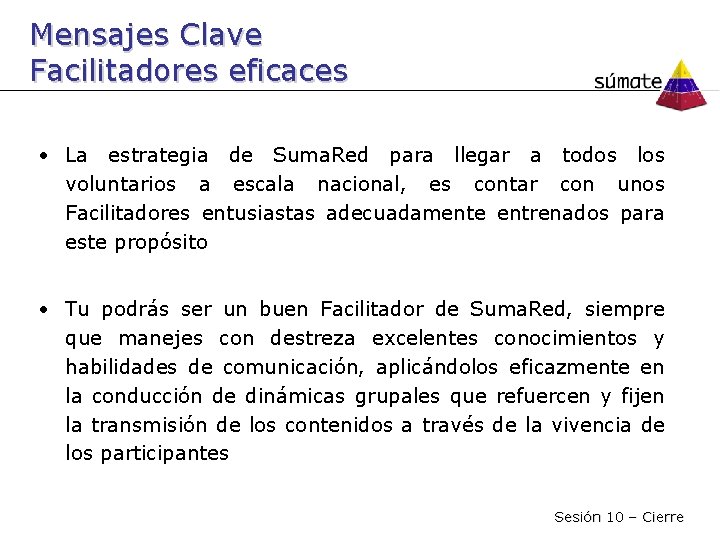 Mensajes Clave
Facilitadores eficaces

súmate

• La estrategia de SumaRed para llegar a todos los voluntarios a escala nacional, es contar con unos Facilitadores entusiastas adecuadamente entrenados para este propósito

• Tu podrás ser un buen Facilitador de SumaRed, siempre que manejes con destreza excelentes conocimientos y habilidades de comunicación, aplicándolos eficazmente en la conducción de dinámicas grupales que refuercen y fijen la transmisión de los contenidos a través de la vivencia de los participantes

Sesión 10 – Cierre